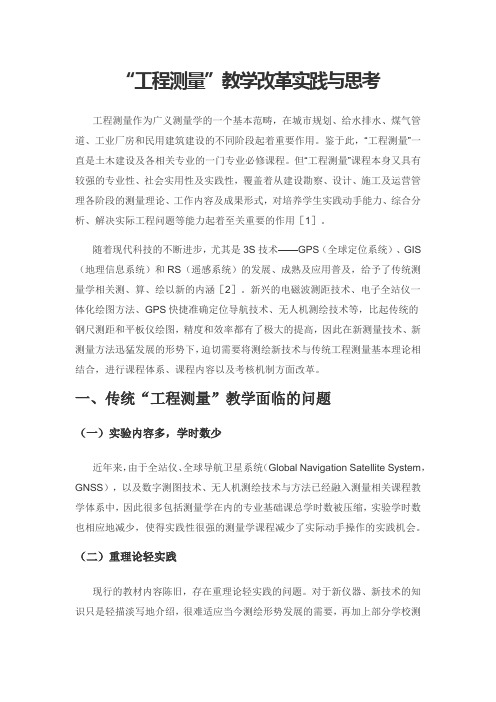 “工程测量”教学改革实践与思考

工程测量作为广义测量学的一个基本范畴，在城市规划、给水排水、煤气管道、工业厂房和民用建筑建设的不同阶段起着重要作用。鉴于此，“工程测量”一直是土木建设及各相关专业的一门专业必修课程。但“工程测量”课程本身又具有较强的专业性、社会实用性及实践性，覆盖着从建设勘察、设计、施工及运营管理各阶段的测量理论、工作内容及成果形式，对培养学生实践动手能力、综合分析、解决实际工程问题等能力起着至关重要的作用［1］.

随着现代科技的不断进步，尤其是 3S 技术——GPS（全球定位系统）、GIS（地理信息系统）和 RS（遥感系统）的发展、成熟及应用普及，给予了传统测量学相关测、算、绘以新的内涵［2］. 新兴的电磁波测距技术、电子全站仪一体化绘图方法、GPS 快捷准确定位导航技术、无人机测绘技术等，比起传统的钢尺测距和平板仪绘图，精度和效率都有了极大的提高，因此在新测量技术、新测量方法迅猛发展的形势下，迫切需要将测绘新技术与传统工程测量基本理论相结合，进行课程体系、课程内容以及考核机制方面改革。

一、传统“工程测量”教学面临的问题

（一）实验内容多，学时数少

近年来，由于全站仪、全球导航卫星系统（Global Navigation Satellite System，GNSS），以及数字测图技术、无人机测绘技术与方法已经融入测量相关课程教学体系中，因此很多包括测量学在内的专业基础课总学时数被压缩，实验学时数也相应地减少，使得实践性很强的测量学课程减少了实际动手操作的实践机会。

（二）重理论轻实践

现行的教材内容陈旧，存在重理论轻实践的问题。对于新仪器、新技术的知识只是轻描淡写地介绍，很难适应当今测绘形势发展的需要，再加上部分学校测